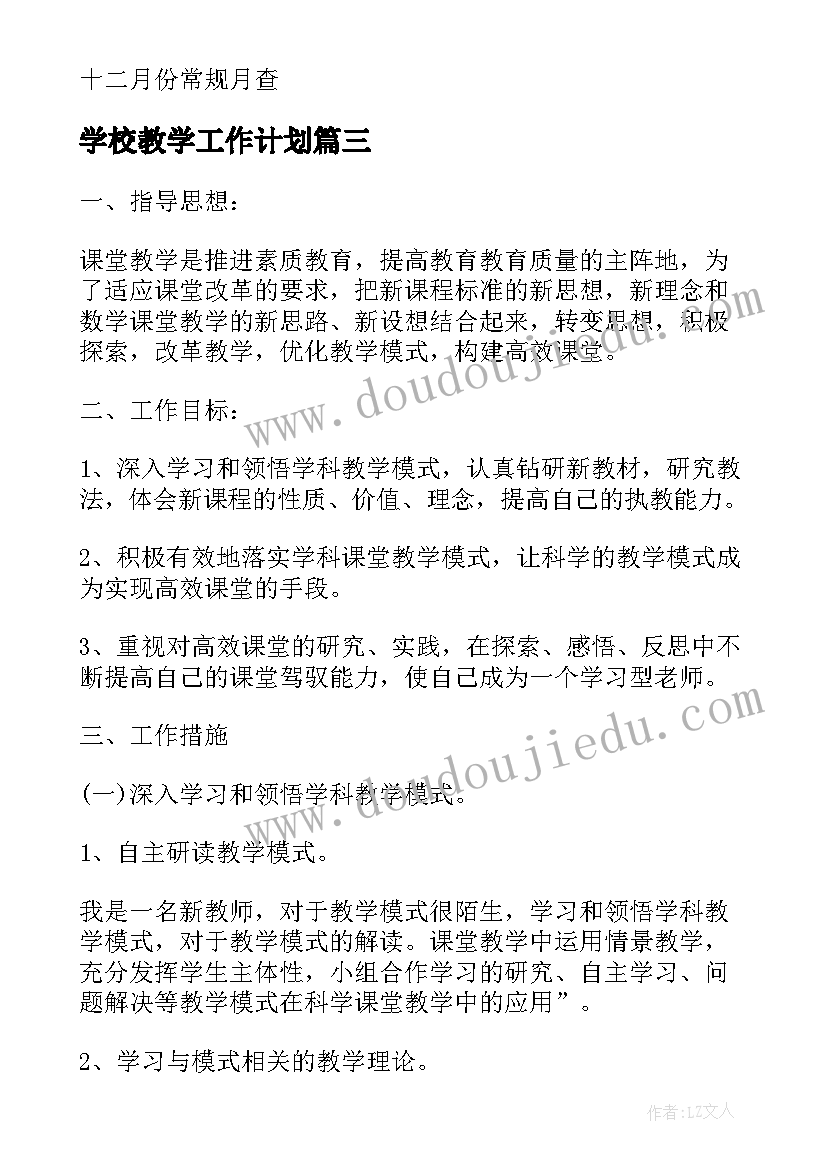 十二月份常规月查

学校教学工作计划篇三

一、指导思想：

课堂教学是推进素质教育，提高教育教育质量的主阵地，为了适应课堂改革的要求，把新课程标准的新思想，新理念和数学课堂教学的新思路、新设想结合起来，转变思想，积极探索，改革教学，优化教学模式，构建高效课堂。

二、工作目标：

1、深入学习和领悟学科教学模式，认真钻研新教材，研究教法，体会新课程的性质、价值、理念，提高自己的执教能力。

2、积极有效地落实学科课堂教学模式，让科学的教学模式成为实现高效课堂的手段。

3、重视对高效课堂的研究、实践，在探索、感悟、反思中不断提高自己的课堂驾驭能力，使自己成为一个学习型老师。

三、工作措施

(一)深入学习和领悟学科教学模式。

1、自主研读教学模式。

我是一名新教师，对于教学模式很陌生，学习和领悟学科教学模式，对于教学模式的解读。课堂教学中运用情景教学，充分发挥学生主体性，小组合作学习的研究、自主学习、问题解决等教学模式在科学课堂教学中的应用”。

2、学习与模式相关的教学理论。

www.doudoujiedu.com

www.doudoujiedu.com

作者：LZ文人